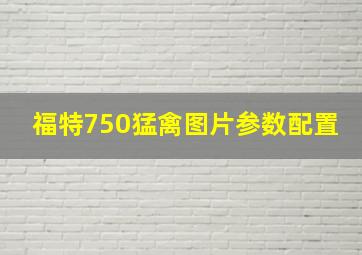 福特750猛禽图片参数配置